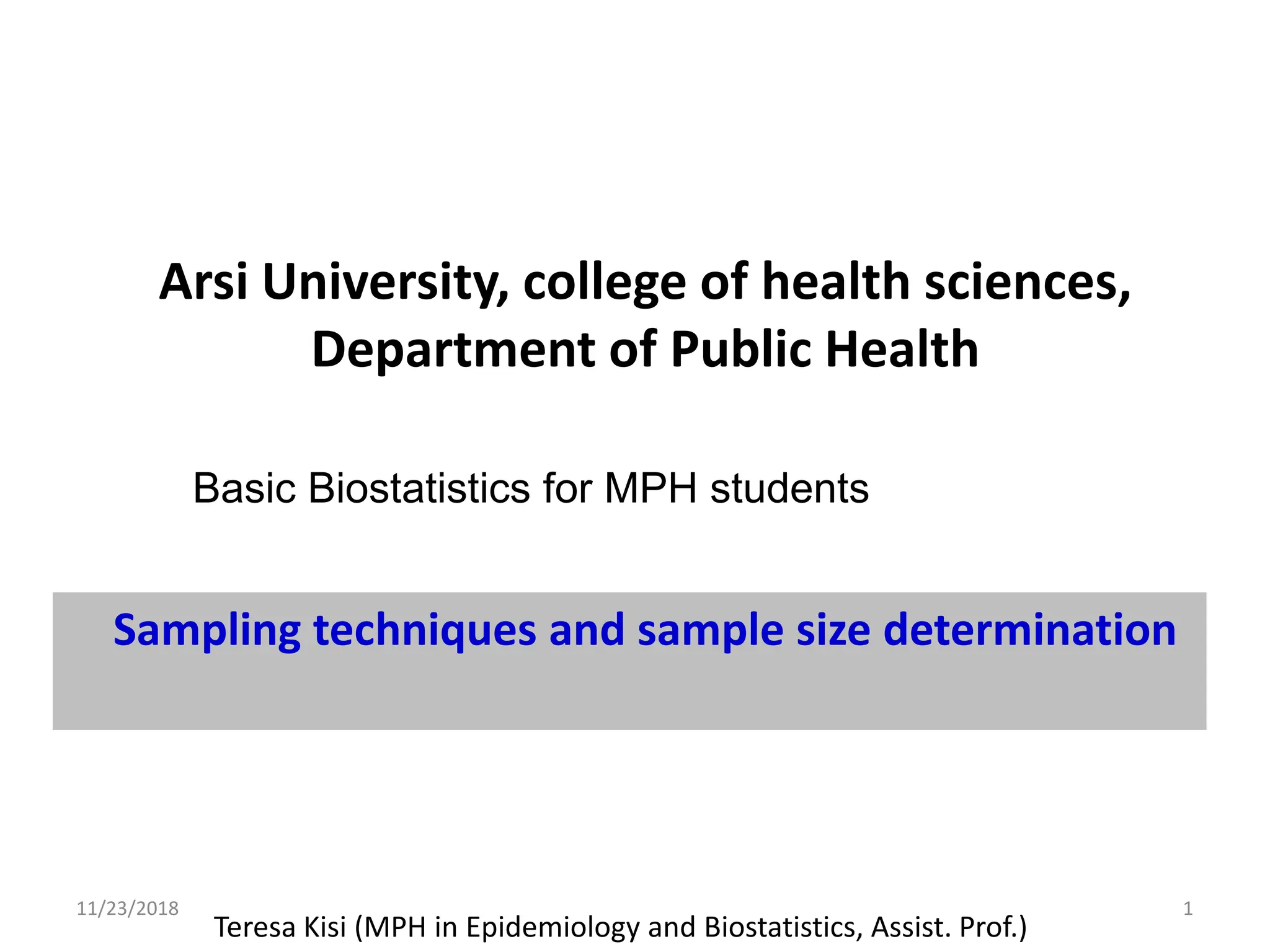 Arsi University, college of health sciences, Department of Public Health

Basic Biostatistics for MPH students

Sampling techniques and sample size determination

11/23/2018

Teresa Kisi (MPH in Epidemiology and Biostatistics, Assist. Prof.)

1